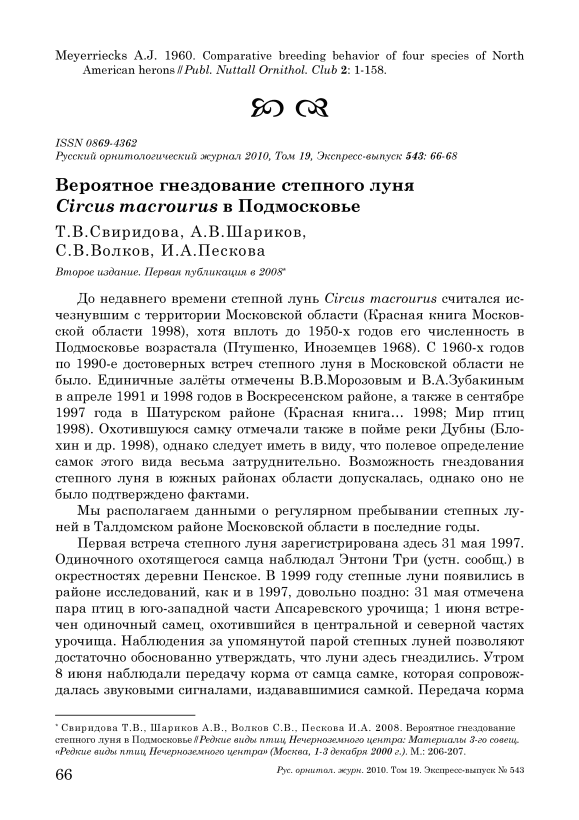 Meyerriecks A.J. 1960. Comparative breeding behavior of four species of North American herons // Publ. Nuttall Ornithol. Club 2: 1-158.

ISSN 0869-4362
Русский орнитологический журнал 2010, Том 19, Экспресс-выпуск 543: 66-68

Вероятное гнездование степного луня Circus macrourus в Подмосковье

Т.В.Свиридова, А.В.Шариков, С.В.Волков, И.А.Пескова

Второе издание. Первая публикация в 2008*

До недавнего времени степной лунь Circus macrourus считался исчезнувшим с территории Московской области (Красная книга Московской области 1998), хотя вплоть до 1950-х годов его численность в Подмосковье возрастала (Птушенко, Иноземцев 1968). С 1960-х годов по 1990-е достоверных встреч степного луня в Московской области не было. Единичные залёты отмечены В.В.Морозовым и В.А.Зубакиным в апреле 1991 и 1998 годов в Воскресенском районе, а также в сентябре 1997 года в Шатурском районе (Красная книга… 1998; Мир птиц 1998). Охотившуюся самку отмечали также в пойме реки Дубны (Блохин и др. 1998), однако следует иметь в виду, что полевое определение самок этого вида весьма затруднительно. Возможность гнездования степного луня в южных районах области допускалась, однако оно не было подтверждено фактами.

Мы располагаем данными о регулярном пребывании степных луней в Талдомском районе Московской области в последние годы.

Первая встреча степного луня зарегистрирована здесь 31 мая 1997. Одиночного охотящегося самца наблюдал Энтони Три (устн. сообщ.) в окрестностях деревни Пенское. В 1999 году степные луни появились в районе исследований, как и в 1997, довольно поздно: 31 мая отмечена пара птиц в юго-западной части Апсаревского урочища; 1 июня встречен одиночный самец, охотившийся в центральной и северной частях урочища. Наблюдения за упомянутой парой степных луней позволяют достаточно обоснованно утверждать, что луни здесь гнездились. Утром 8 июня наблюдали передачу корма от самца самке, которая сопровождалась звуковыми сигналами, издававшимися самкой. Передача корма

* Свиридова Т.В., Шариков А.В., Волков С.В., Пескова И.А. 2008. Вероятное гнездование степного луня в Подмосковье // Редкие виды птиц Нечерноземного центра: Материалы 3-го совещ. «Редкие виды птиц Нечерноземного центра» (Москва, 1-3 декабря 2000 г.). М.: 206-207.

66 Рус. орнитол. журн. 2010. Том 19. Экспресс-выпуск № 543